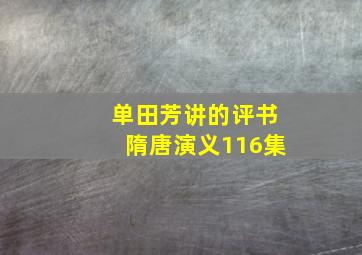 单田芳讲的评书
隋唐演义116集